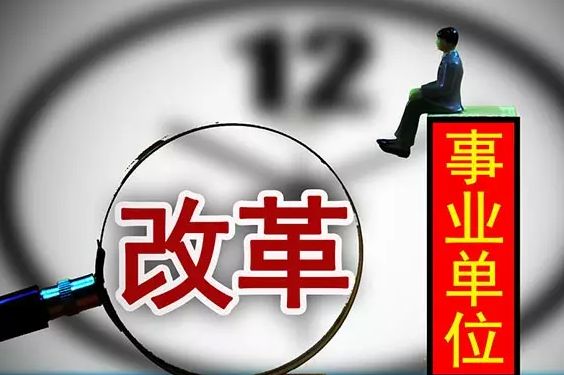 12

改革

事业单位